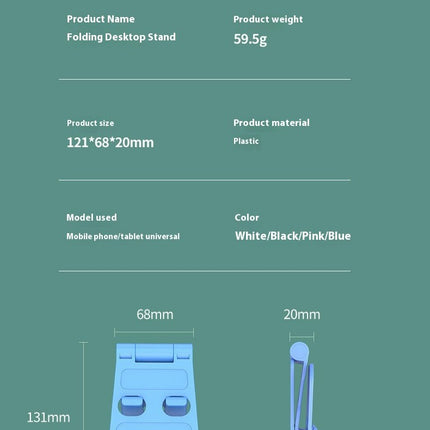 Product Name
Folding Desktop Stand

Product weight
59.5g

Product size
121*68*20mm

Product material
Plastic

Model used
Mobile phone/tablet universal

Color
White/Black/Pink/Blue

68mm

20mm

131mm